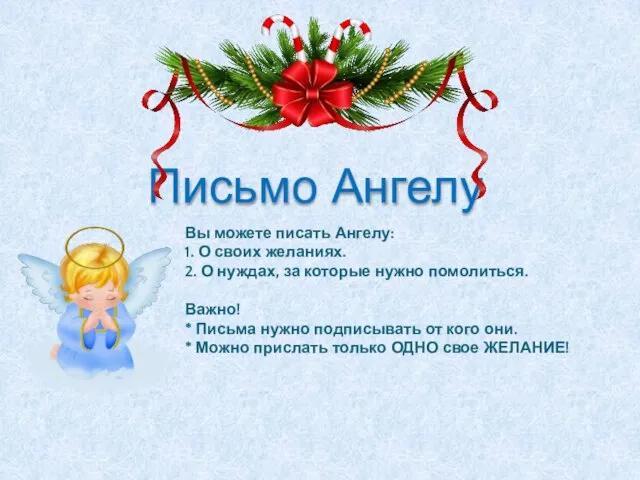 Письмо Ангелу

Вы можете писать Ангелу:
1. О своих желаниях.
2. О нуждах, за которые нужно помолиться.

Важно!
* Письма нужно подписывать от кого они.
* Можно прислать только ОДНО свое ЖЕЛАНИЕ!